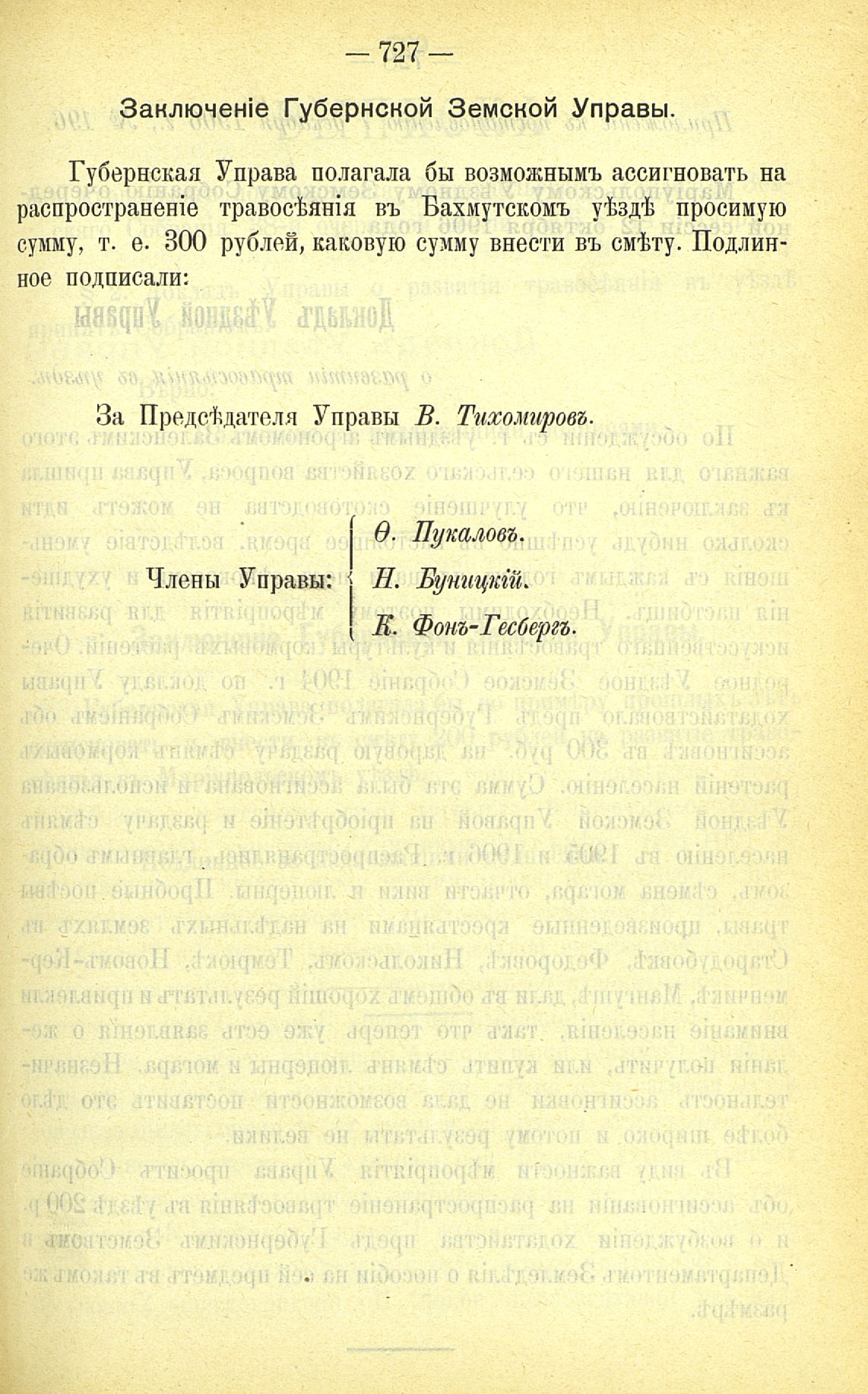 — 727 —

Заключеніе Губернской Земской Управы.

Губернская Управа полагала бы возможнымъ ассигновать на распространеніе травосѣянія въ Бахмутскомъ уѣздѣ просимую сумму, т. е. 300 рублей, каковую сумму внести въ смѣту. Подлинное подписали:

За Предсѣдателя Управы В. Тихомировъ.

Члены Управы: Ѳ. Пукаловъ.
Н. Буницкій.
К. Фонъ-Гесбергъ.